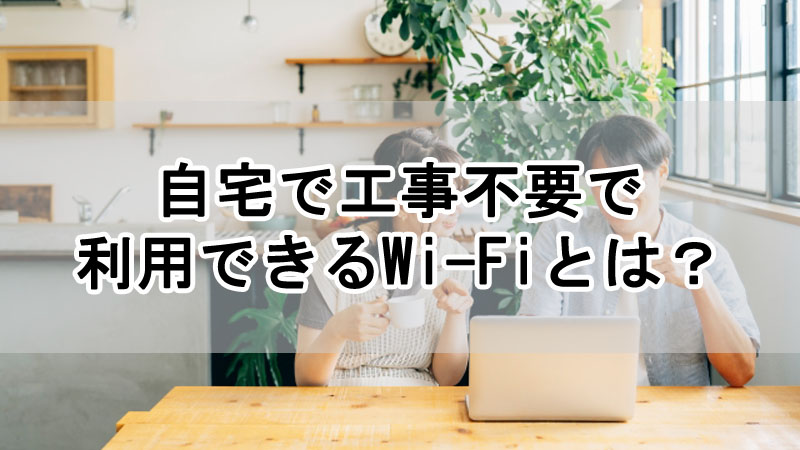 自宅で工事不要で
利用できるWi-Fiとは？